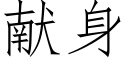 献身